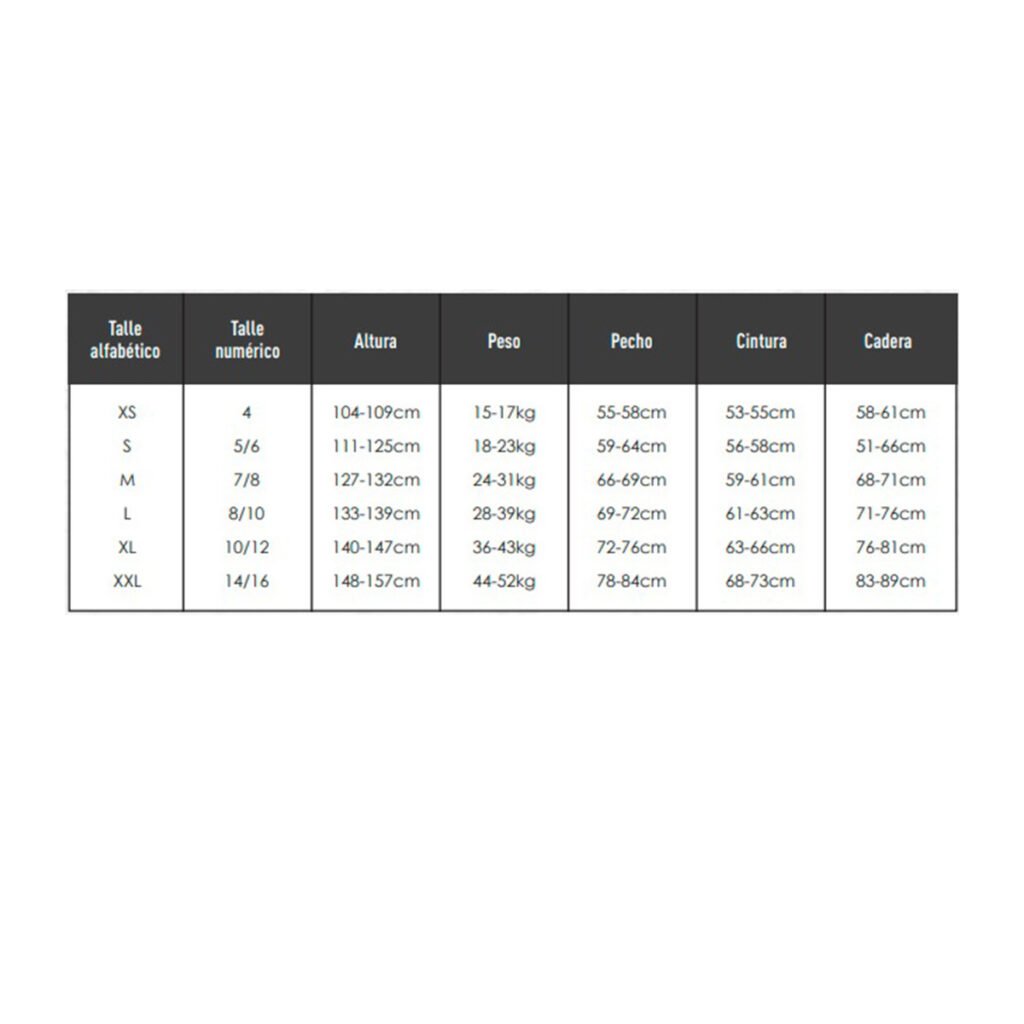 | Talle alfabético | Talle numérico | Altura | Peso | Pecho | Cintura | Cadera |
|---|---|---|---|---|---|---|
| XS | 4 | 104-109cm | 15-17kg | 55-58cm | 53-55cm | 58-61cm |
| S | 5/6 | 111-125cm | 18-23kg | 59-64cm | 56-58cm | 51-66cm |
| M | 7/8 | 127-132cm | 24-31kg | 66-69cm | 59-61cm | 68-71cm |
| L | 8/10 | 133-139cm | 28-39kg | 69-72cm | 61-63cm | 71-76cm |
| XL | 10/12 | 140-147cm | 36-43kg | 72-76cm | 63-66cm | 76-81cm |
| XXL | 14/16 | 148-157cm | 44-52kg | 78-84cm | 68-73cm | 83-89cm |